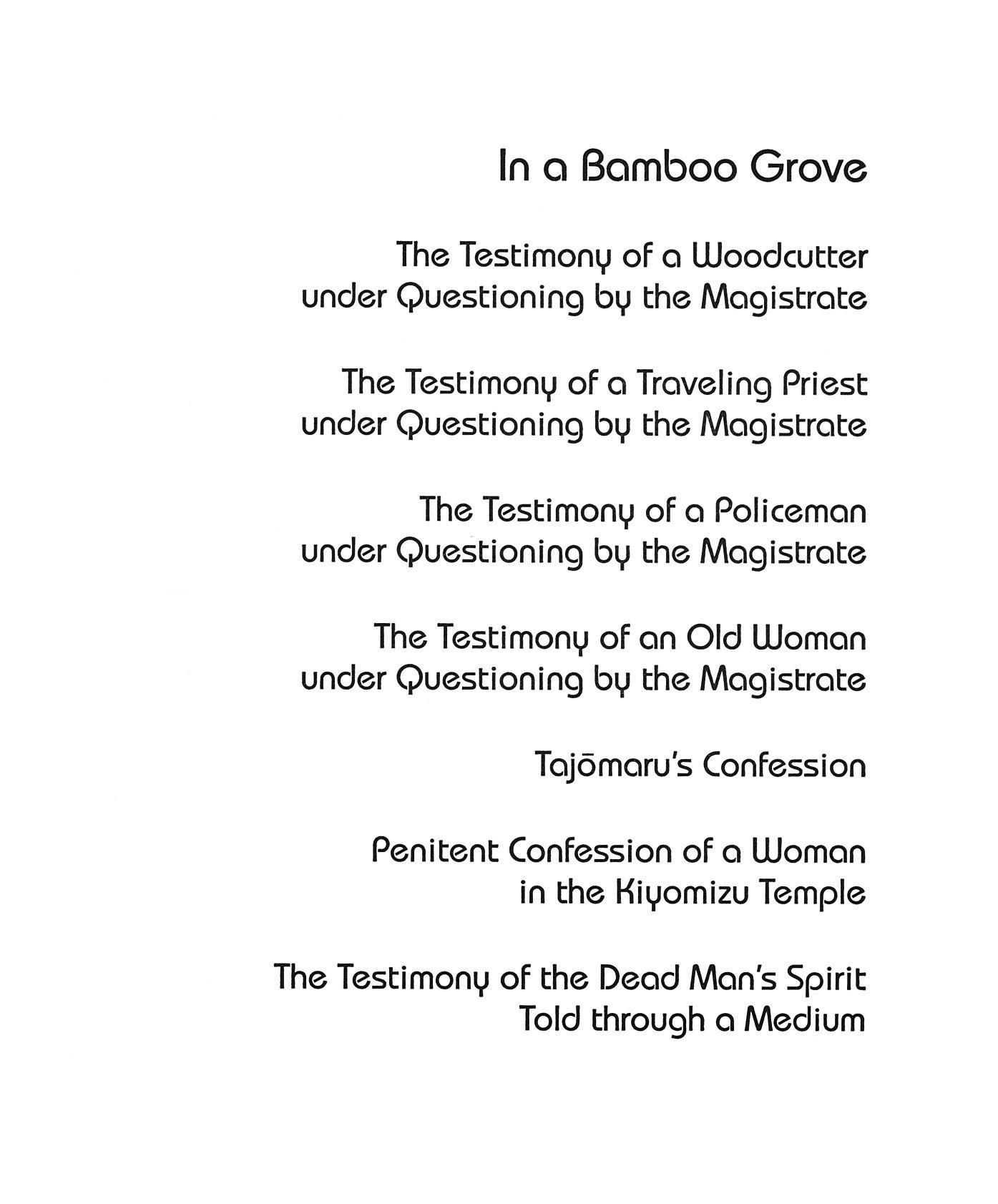 In a Bamboo Grove

The Testimony of a Woodcutter under Questioning by the Magistrate

The Testimony of a Traveling Priest under Questioning by the Magistrate

The Testimony of a Policeman under Questioning by the Magistrate

The Testimony of an Old Woman under Questioning by the Magistrate

Tajōmaru's Confession

Penitent Confession of a Woman in the Kiyomizu Temple

The Testimony of the Dead Man's Spirit Told through a Medium